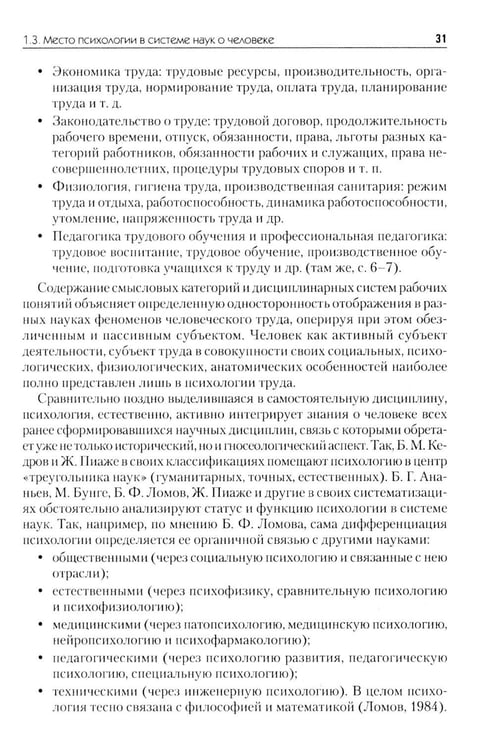 1.3. Место психологии в системе наук о человеке 31

• Экономика труда: трудовые ресурсы, производительность, организация труда, нормирование труда, оплата труда, планирование труда и т. д.

• Законодательство о труде: трудовой договор, продолжительность рабочего времени, отпуск, обязанности, права, льготы разных категорий работников, обязанности рабочих и служащих, права несовершеннолетних, процедуры трудовых споров и т. п.

• Физиология, гигиена труда, производственная санитария: режим труда и отдыха, работоспособность, динамика работоспособности, утомление, напряженность труда и др.

• Педагогика трудового обучения и профессиональная педагогика: трудовое воспитание, трудовое обучение, производственное обучение, подготовка учащихся к труду и др. (там же, с. 6–7).

Содержание смысловых категорий и дисциплинарных систем рабочих понятий объясняет определенную односторонность отображения в разных науках феноменов человеческого труда, оперируя при этом обезличенным и пассивным субъектом. Человек как активный субъект деятельности, субъект труда в совокупности своих социальных, психологических, физиологических, анатомических особенностей наиболее полно представлен лишь в психологии труда.

Сравнительно поздно выделившаяся в самостоятельную дисциплину, психология, естественно, активно интегрирует знания о человеке всех ранее сформировавшихся научных дисциплин, связь с которыми обретает уже не только исторический, но и гносеологический аспект. Так, Б. М. Кедров и Ж. Пиаже в своих классификациях помещают психологию в центр «треугольника наук» (гуманитарных, точных, естественных). Б. Г. Ананьев, М. Бунге, Б. Ф. Ломов, Ж. Пиаже и другие в своих систематизациях обстоятельно анализируют статус и функцию психологии в системе наук. Так, например, по мнению Б. Ф. Ломова, сама дифференциация психологии определяется ее органичной связью с другими науками:

• общественными (через социальную психологию и связанные с нею отрасли);

• естественными (через психофизику, сравнительную психологию и психофизиологию);

• медицинскими (через патопсихологию, медицинскую психологию, нейропсихологию и психофармакологию);

• педагогическими (через психологию развития, педагогическую психологию, специальную психологию);

• техническими (через инженерную психологию). В целом психология тесно связана с философией и математикой (Ломов, 1984).